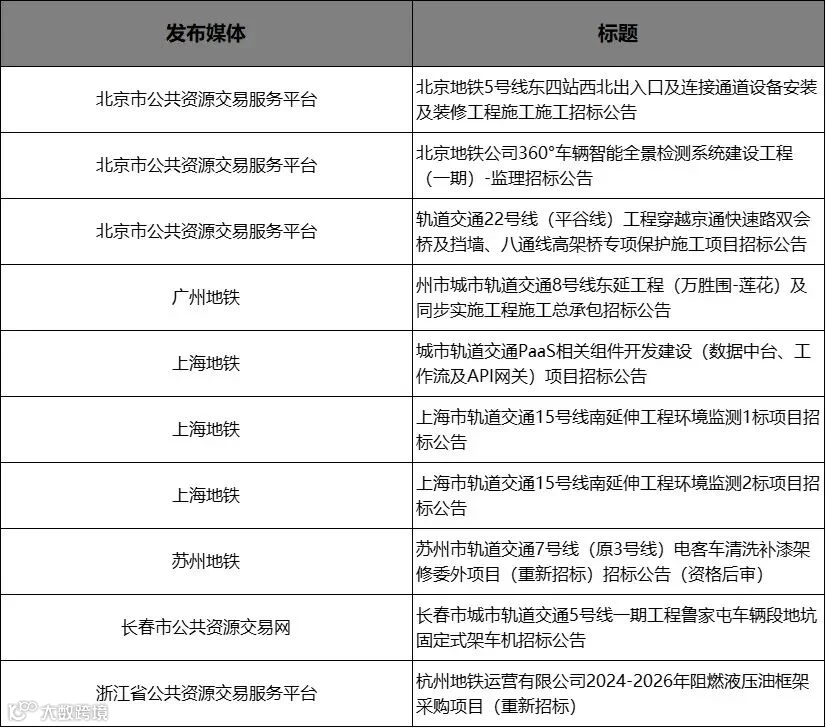 | 发布媒体 | 标题 |
|---|---|
| 北京市公共资源交易服务平台 | 北京地铁5号线东四站西北出入口及连接通道设备安装及装修工程施工施工招标公告 |
| 北京市公共资源交易服务平台 | 北京地铁公司360°车辆智能全景检测系统建设工程（一期）-监理招标公告 |
| 北京市公共资源交易服务平台 | 轨道交通22号线（平谷线）工程穿越京通快速路双会桥及挡墙、八通线高架桥专项保护施工项目招标公告 |
| 广州地铁 | 州市城市轨道交通8号线东延工程（万胜围-莲花）及同步实施工程施工总承包招标公告 |
| 上海地铁 | 城市轨道交通PaaS相关组件开发建设（数据中台、工作流及API网关）项目招标公告 |
| 上海地铁 | 上海市轨道交通15号线南延伸工程环境监测1标项目招标公告 |
| 上海地铁 | 上海市轨道交通15号线南延伸工程环境监测2标项目招标公告 |
| 苏州地铁 | 苏州市轨道交通7号线（原3号线）电客车清洗补漆架修委外项目（重新招标）招标公告（资格后审） |
| 长春市公共资源交易网 | 长春市城市轨道交通5号线一期工程鲁家屯车辆段地坑固定式架车机招标公告 |
| 浙江省公共资源交易服务平台 | 杭州地铁运营有限公司2024-2026年阻燃液压油框架采购项目（重新招标） |

大数跨境